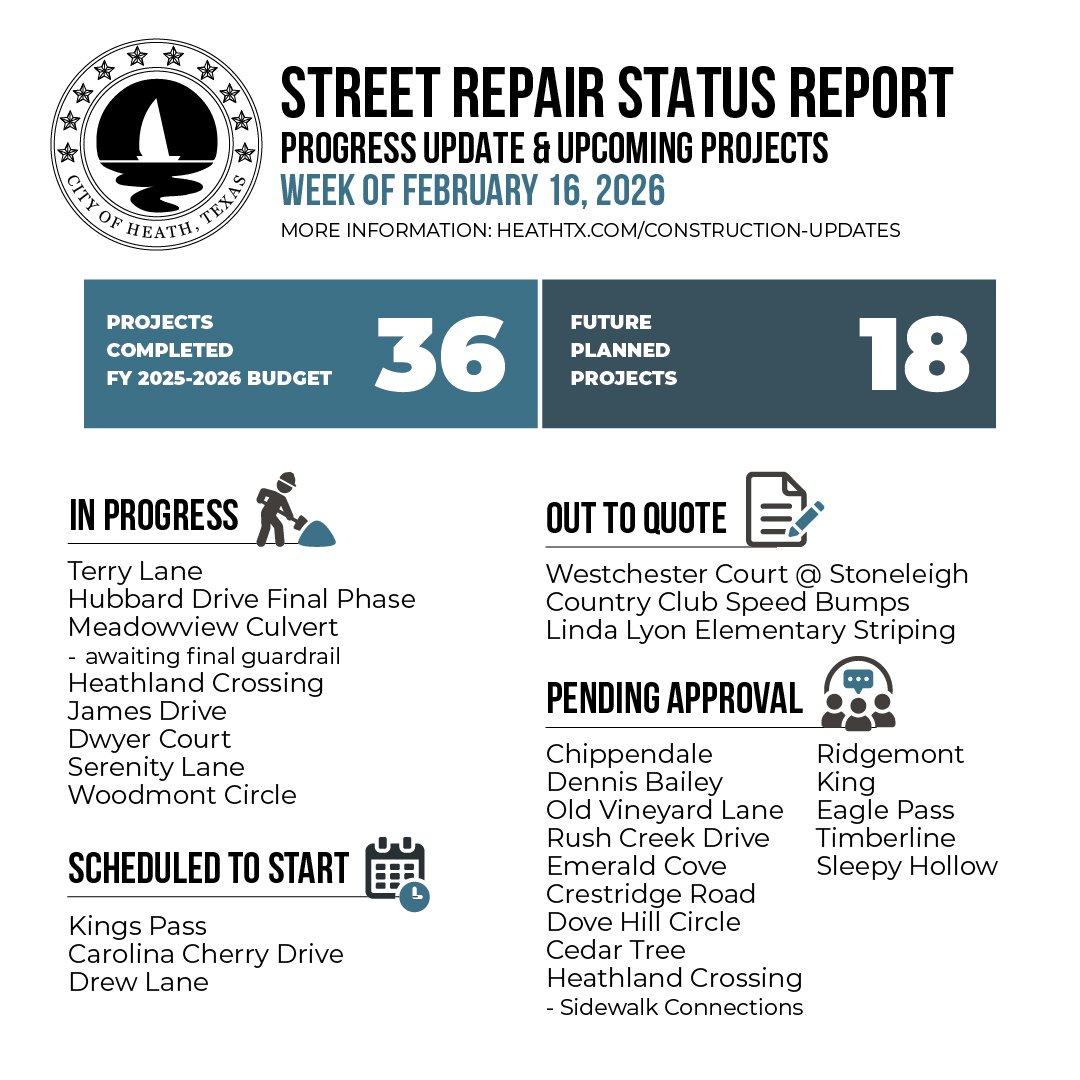 CITY OF HEATH, TEXAS

STREET REPAIR STATUS REPORT
PROGRESS UPDATE & UPCOMING PROJECTS
WEEK OF FEBRUARY 16, 2026
MORE INFORMATION: HEATHTX.COM/CONSTRUCTION-UPDATES

PROJECTS COMPLETED FY 2025-2026 BUDGET 36

FUTURE PLANNED PROJECTS 18

IN PROGRESS
Terry Lane
Hubbard Drive Final Phase
Meadowview Culvert
- awaiting final guardrail
Heathland Crossing
James Drive
Dwyer Court
Serenity Lane
Woodmont Circle

SCHEDULED TO START
Kings Pass
Carolina Cherry Drive
Drew Lane

OUT TO QUOTE
Westchester Court @ Stoneleigh
Country Club Speed Bumps
Linda Lyon Elementary Striping

PENDING APPROVAL
Chippendale
Dennis Bailey
Old Vineyard Lane
Rush Creek Drive
Emerald Cove
Crestridge Road
Dove Hill Circle
Cedar Tree
Heathland Crossing
- Sidewalk Connections

Ridgemont
King
Eagle Pass
Timberline
Sleepy Hollow